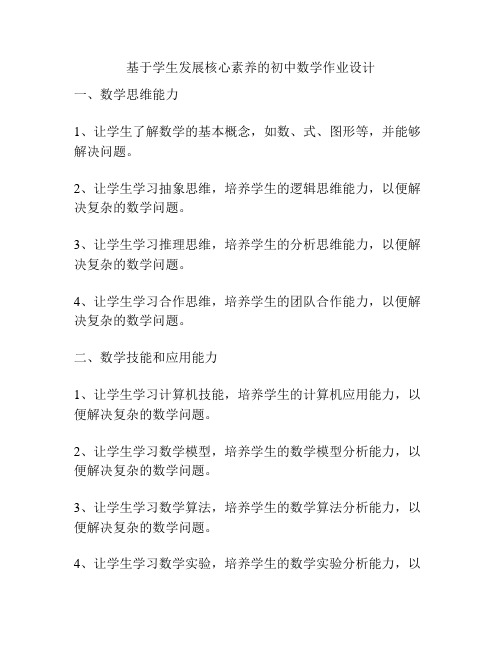 基于学生发展核心素养的初中数学作业设计

一、数学思维能力

1、让学生了解数学的基本概念，如数、式、图形等，并能够解决问题。

2、让学生学习抽象思维，培养学生的逻辑思维能力，以便解决复杂的数学问题。

3、让学生学习推理思维，培养学生的分析思维能力，以便解决复杂的数学问题。

4、让学生学习合作思维，培养学生的团队合作能力，以便解决复杂的数学问题。

二、数学技能和应用能力

1、让学生学习计算机技能，培养学生的计算机应用能力，以便解决复杂的数学问题。

2、让学生学习数学模型，培养学生的数学模型分析能力，以便解决复杂的数学问题。

3、让学生学习数学算法，培养学生的数学算法分析能力，以便解决复杂的数学问题。

4、让学生学习数学实验，培养学生的数学实验分析能力，以